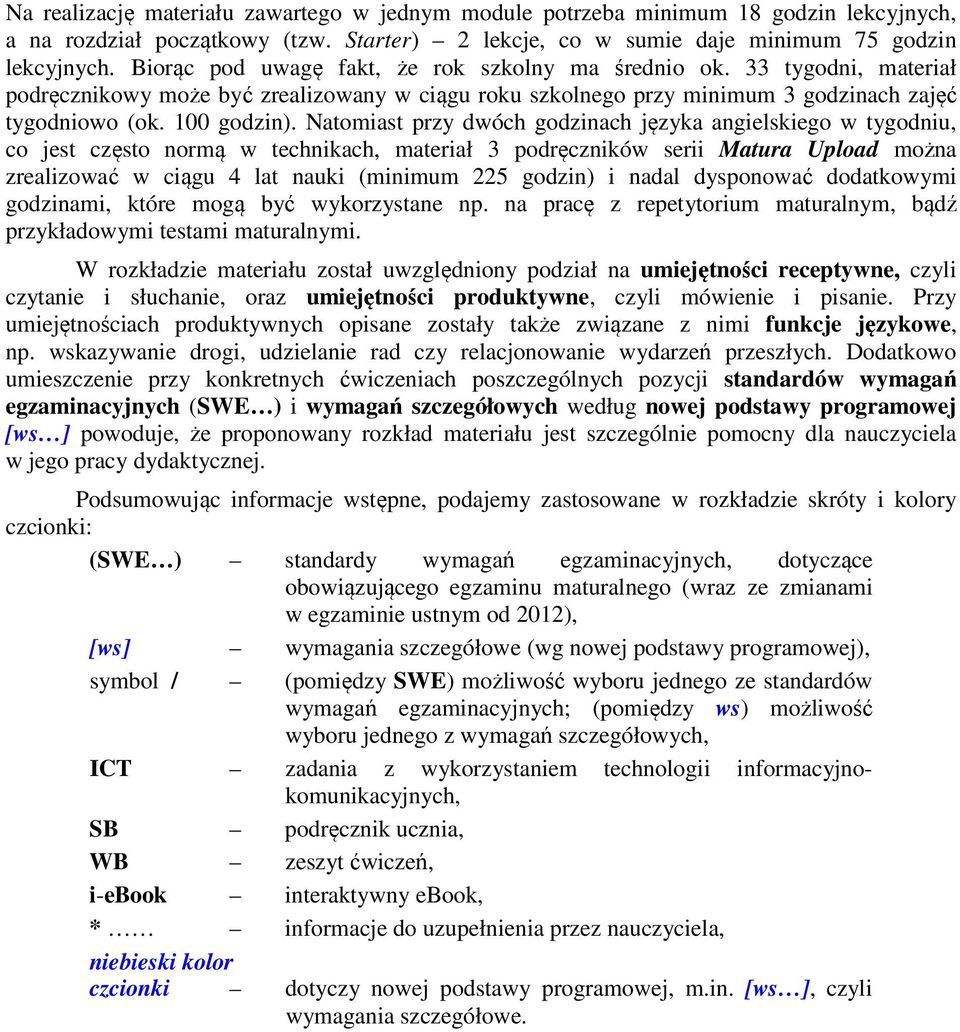 Na realizację materiału zawartego w jednym module potrzeba minimum 18 godzin lekcyjnych, a na rozdział początkowy (tzw. Starter) – 2 lekcje, co w sumie daje minimum 75 godzin lekcyjnych. Biorąc pod uwagę fakt, że rok szkolny ma średnio ok. 33 tygodni, materiał podręcznikowy może być zrealizowany w ciągu roku szkolnego przy minimum 3 godzinach zajęć tygodniowo (ok. 100 godzin). Natomiast przy dwóch godzinach języka angielskiego w tygodniu, co jest często normą w technikach, materiał 3 podręczników serii Matura Upload można zrealizować w ciągu 4 lat nauki (minimum 225 godzin) i nadal dysponować dodatkowymi godzinami, które mogą być wykorzystane np. na pracę z repetytorium maturalnym, bądź przykładowymi testami maturalnymi.

W rozkładzie materiału został uwzględniony podział na umiejętności receptywne, czyli czytanie i słuchanie, oraz umiejętności produktywne, czyli mówienie i pisanie. Przy umiejętnościach produktywnych opisane zostały także związane z nimi funkcje językowe, np. wskazywanie drogi, udzielanie rad czy relacjonowanie wydarzeń przeszłych. Dodatkowo umieszczenie przy konkretnych ćwiczeniach poszczególnych pozycji standardów wymagań egzaminacyjnych (SWE…) i wymagań szczegółowych według nowej podstawy programowej [ws…] powoduje, że proponowany rozkład materiału jest szczególnie pomocny dla nauczyciela w jego pracy dydaktycznej.

Podsumowując informacje wstępne, podajemy zastosowane w rozkładzie skróty i kolory czcionki:

(SWE…) – standardy wymagań egzaminacyjnych, dotyczące obowiązującego egzaminu maturalnego (wraz ze zmianami w egzaminie ustnym od 2012),

[ws] – wymagania szczegółowe (wg nowej podstawy programowej),

symbol / – (pomiędzy SWE) możliwość wyboru jednego ze standardów wymagań egzaminacyjnych; (pomiędzy ws) możliwość wyboru jednego z wymagań szczegółowych,

ICT – zadania z wykorzystaniem technologii informacyjno-komunikacyjnych,

SB – podręcznik ucznia,

WB – zeszyt ćwiczeń,

i-eBook – interaktywny eBook,

* …… – informacje do uzupełnienia przez nauczyciela,

niebieski kolor czcionki – dotyczy nowej podstawy programowej, m.in. [ws…], czyli wymagania szczegółowe.